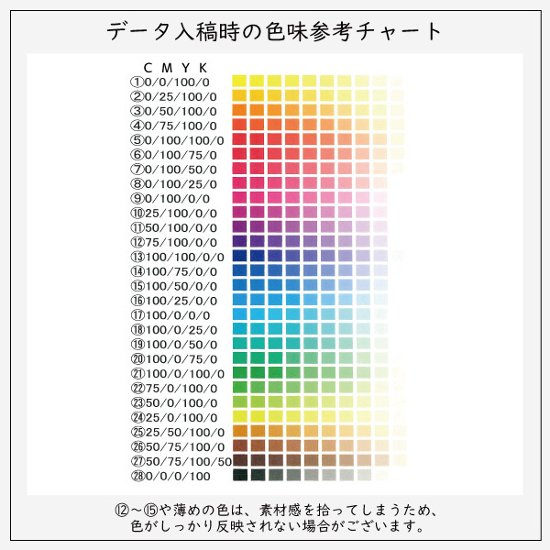 データ入稿時の色味参考チャート

C M Y K
①0/0/100/0
②0/25/100/0
③0/50/100/0
④0/75/100/0
⑤0/100/100/0
⑥0/100/75/0
⑦0/100/50/0
⑧0/100/25/0
⑨0/100/0/0
⑩25/100/0/0
⑪50/100/0/0
⑫75/100/0/0
⑬100/100/0/0
⑭100/75/0/0
⑮100/50/0/0
⑯100/25/0/0
⑰100/0/0/0
⑱100/0/25/0
⑲100/0/50/0
⑳100/0/75/0
㉑100/0/100/0
㉒75/0/100/0
㉓50/0/100/0
㉔25/0/100/0
㉕25/50/100/0
㉖50/75/100/0
㉗50/75/100/50
㉘0/0/0/100

⑫～⑮や薄めの色は、素材感を拾ってしまうため、色がしっかり反映されない場合がございます。